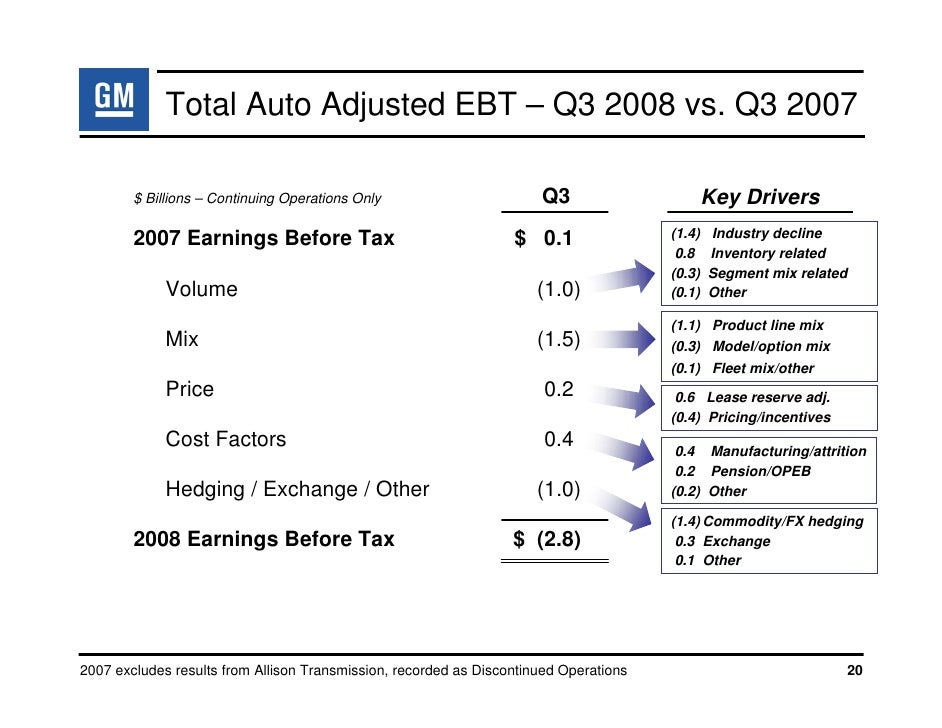 GM

Total Auto Adjusted EBT – Q3 2008 vs. Q3 2007

| $ Billions – Continuing Operations Only | Q3 |
|---|---|
| 2007 Earnings Before Tax | $ 0.1 |
| Volume | (1.0) |
| Mix | (1.5) |
| Price | 0.2 |
| Cost Factors | 0.4 |
| Hedging / Exchange / Other | (1.0) |
| 2008 Earnings Before Tax | $ (2.8) |

Key Drivers

(1.4) Industry decline
0.8 Inventory related
(0.3) Segment mix related
(0.1) Other

(1.1) Product line mix
(0.3) Model/option mix
(0.1) Fleet mix/other

0.6 Lease reserve adj.
(0.4) Pricing/incentives

0.4 Manufacturing/attrition
0.2 Pension/OPEB
(0.2) Other

(1.4) Commodity/FX hedging
0.3 Exchange
0.1 Other

2007 excludes results from Allison Transmission, recorded as Discontinued Operations

20